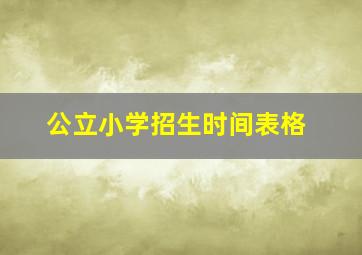 公立小学招生时间表格